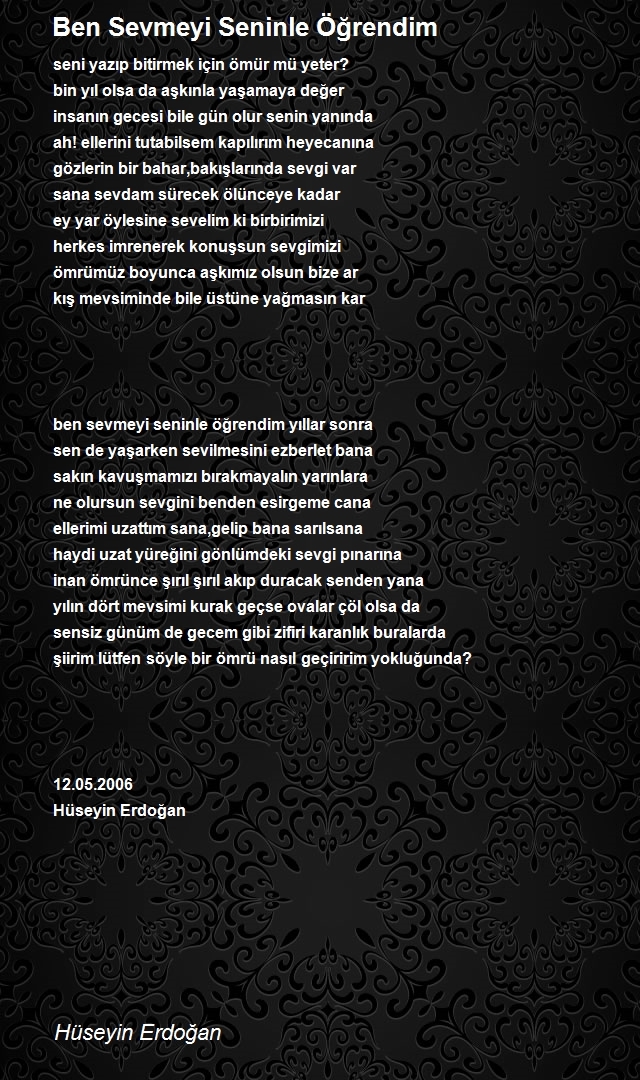 Ben Sevmeyi Seninle Öğrendim

seni yazıp bitirmek için ömür mü yeter?
bin yıl olsa da aşkınla yaşamaya değer
insanın gecesi bile gün olur senin yanında
ah! ellerini tutabilsem kapılırım heyecanına
gözlerin bir bahar,bakışlarında sevgi var
sana sevdam sürecek ölünceye kadar
ey yar öylesine sevelim ki birbirimizi
herkes imrenerek konuşsun sevgimizi
ömrümüz boyunca aşkımız olsun bize ar
kış mevsiminde bile üstüne yağmasın kar

ben sevmeyi seninle öğrendim yıllar sonra
sen de yaşarken sevilmesini ezberlet bana
sakın kavuşmamızı bırakmayalın yarınlara
ne olursun sevgini benden esirgeme cana
ellerimi uzattım sana,gelip bana sarılsana
haydi uzat yüreğini gönlümdeki sevgi pınarına
inan ömrünce şırıl şırıl akıp duracak senden yana
yılın dört mevsimi kurak geçse ovalar çöl olsa da
sensiz günüm de gecem gibi zifiri karanlık buralarda
şiirim lütfen söyle bir ömrü nasıl geçiririm yokluğunda?

12.05.2006
Hüseyin Erdoğan

Hüseyin Erdoğan